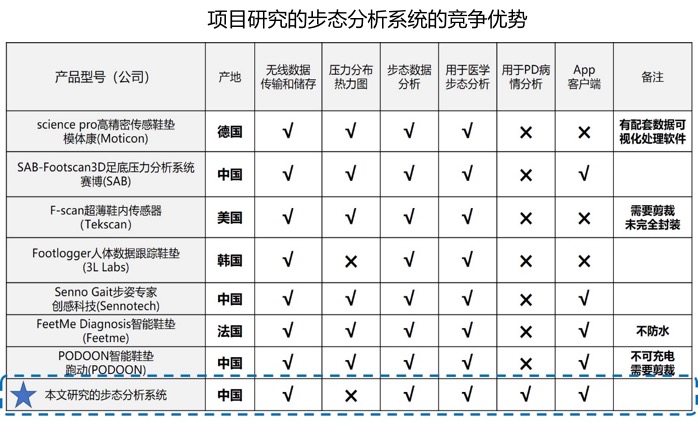 项目研究的步态分析系统的竞争优势

| 产品型号（公司） | 产地 | 无线数据传输和储存 | 压力分布热力图 | 步态数据分析 | 用于医学步态分析 | 用于PD病情分析 | App客户端 | 备注 |
|---|---|---|---|---|---|---|---|---|
| science pro高精密传感鞋垫 模体康(Moticon) | 德国 | √ | √ | √ | √ | × | × | 有配套数据可视化处理软件 |
| SAB-Footscan3D足底压力分析系统 赛博(SAB) | 中国 | √ | √ | √ | √ | × | √ | |
| F-scan超薄鞋内传感器 (Tekscan) | 美国 | √ | √ | √ | √ | × | × | 需要剪裁 未完全封装 |
| Footlogger人体数据跟踪鞋垫 (3L Labs) | 韩国 | √ | × | √ | √ | × | × | |
| Senno Gait步姿专家 创感科技(Sennotech) | 中国 | √ | √ | √ | √ | × | √ | |
| FeetMe Diagnosis智能鞋垫 (Feetme) | 法国 | √ | √ | √ | √ | × | √ | 不防水 |
| PODOON智能鞋垫 跑动(PODOON) | 中国 | √ | √ | √ | √ | × | √ | 不可充电 需要剪裁 |
| 本文研究的步态分析系统 | 中国 | √ | × | √ | √ | √ | √ | |